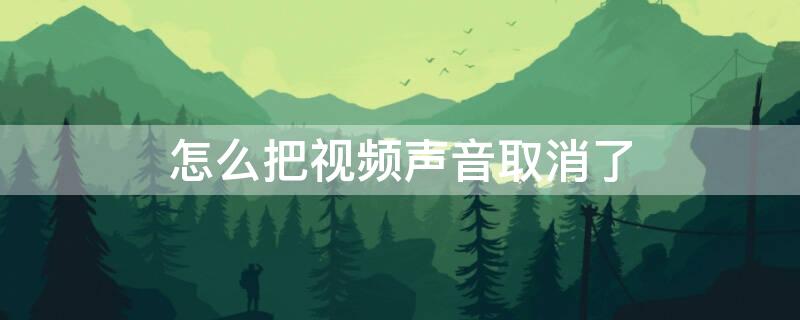 怎么把视频声音取消了